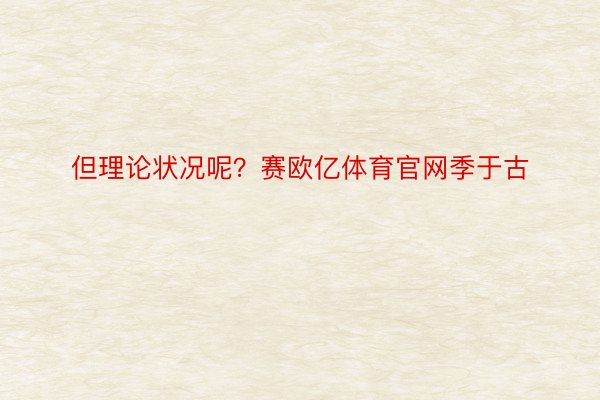 但理论状况呢？赛欧亿体育官网季于古